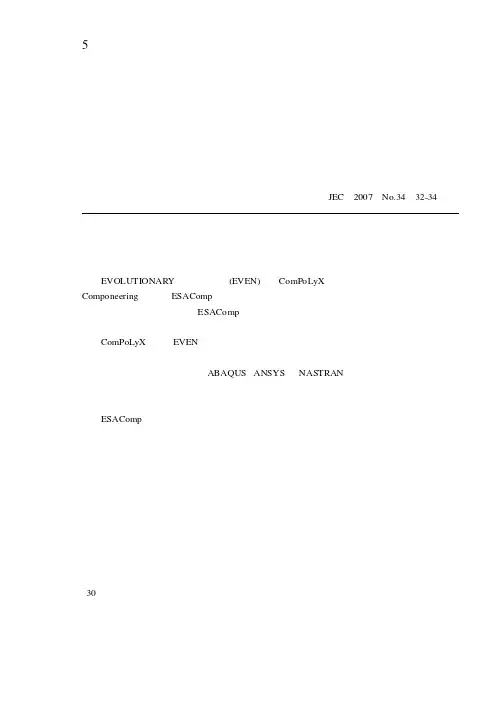 5

JEC 2007 No.34 32-34

EVOLUTIONARY (EVEN) ComPoLyX Componeering ESAComp ESAComp

ComPoLyX EVEN

ABAQUS ANSYS NASTRAN

ESAComp

30